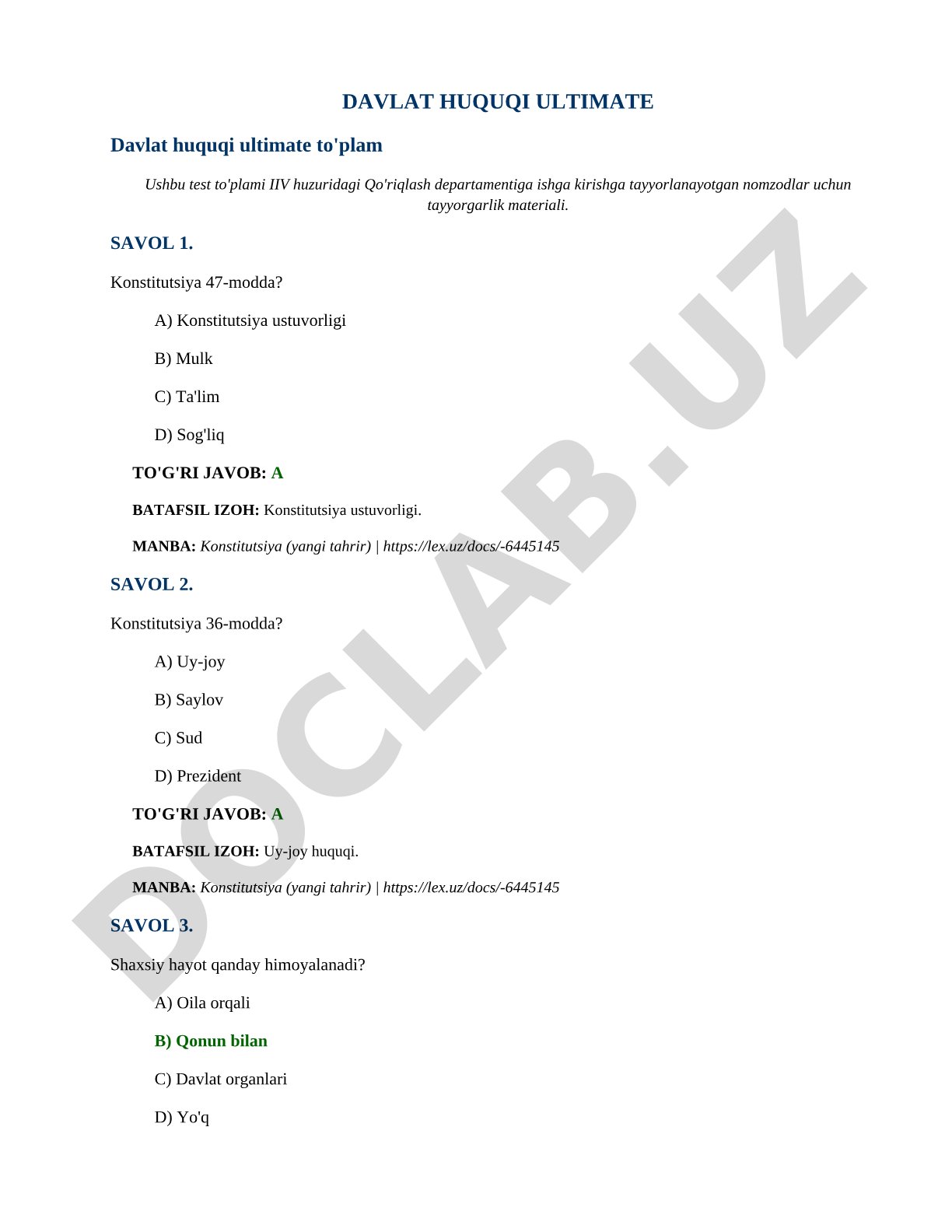 DAVLAT HUQUQI ULTIMATE

Davlat huquqi ultimate to'plam

Ushbu test to'plami IIV huzuridagi Qo'riqlash departamentiga ishga kirishga tayyorlanayotgan nomzodlar uchun tayyorgarlik materiali.

SAVOL 1.

Konstitutsiya 47-modda?

A) Konstitutsiya ustuvorligi

B) Mulk

C) Ta'lim

D) Sog'liq

TO'G'RI JAVOB: A

BATAFSIL IZOH: Konstitutsiya ustuvorligi.

MANBA: Konstitutsiya (yangi tahrir) | https://lex.uz/docs/-6445145

SAVOL 2.

Konstitutsiya 36-modda?

A) Uy-joy

B) Saylov

C) Sud

D) Prezident

TO'G'RI JAVOB: A

BATAFSIL IZOH: Uy-joy huquqi.

MANBA: Konstitutsiya (yangi tahrir) | https://lex.uz/docs/-6445145

SAVOL 3.

Shaxsiy hayot qanday himoyalanadi?

A) Oila orqali

B) Qonun bilan

C) Davlat organlari

D) Yo'q

DOCLAB.UZ